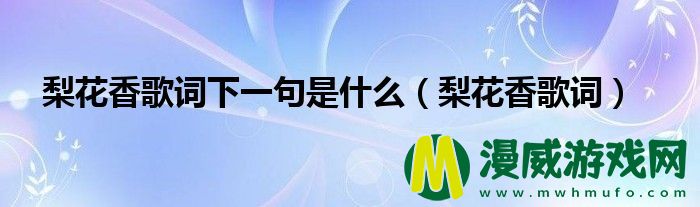 梨花香歌词下一句是什么（梨花香歌词）

M 漫威游戏网
www.mwhmufo.com